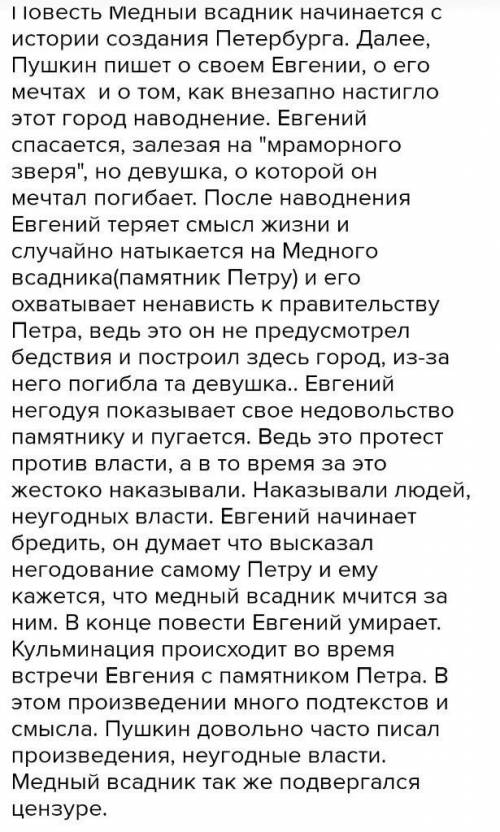 Повесть Медный всадник начинается с истории создания Петербурга. Далее, Пушкин пишет о своем Евгении, о его мечтах  и о том, как внезапно настигло этот город наводнение. Евгений спасается, залезая на "мраморного зверя", но девушка, о которой он мечтал погибает. После наводнения Евгений теряет смысл жизни и случайно натыкается на Медного всадника(памятник Петру) и его охватывает ненависть к правительству Петра, ведь это он не предусмотрел бедствия и построил здесь город, из-за него погибла та девушка.. Евгений негодуя показывает свое недовольство памятнику и пугается. Ведь это протест против власти, а в то время за это жестоко наказывали. Наказывали людей, неугодных власти. Евгений начинает бредить, он думает что высказал негодование самому Петру и ему кажется, что медный всадник мчится за ним. В конце повести Евгений умирает. Кульминация происходит во время встречи Евгения с памятником Петра. В этом произведении много подтекстов и смысла. Пушкин довольно часто писал произведения, неугодные власти. Медный всадник так же подвергался цензуре.